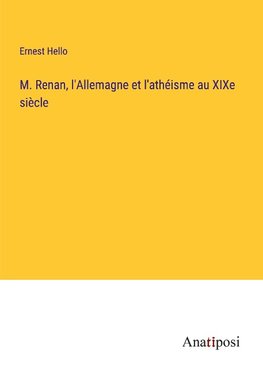 Ernest Hello

M. Renan, l'Allemagne et l'athéisme au XIXe siècle

Anatiposi